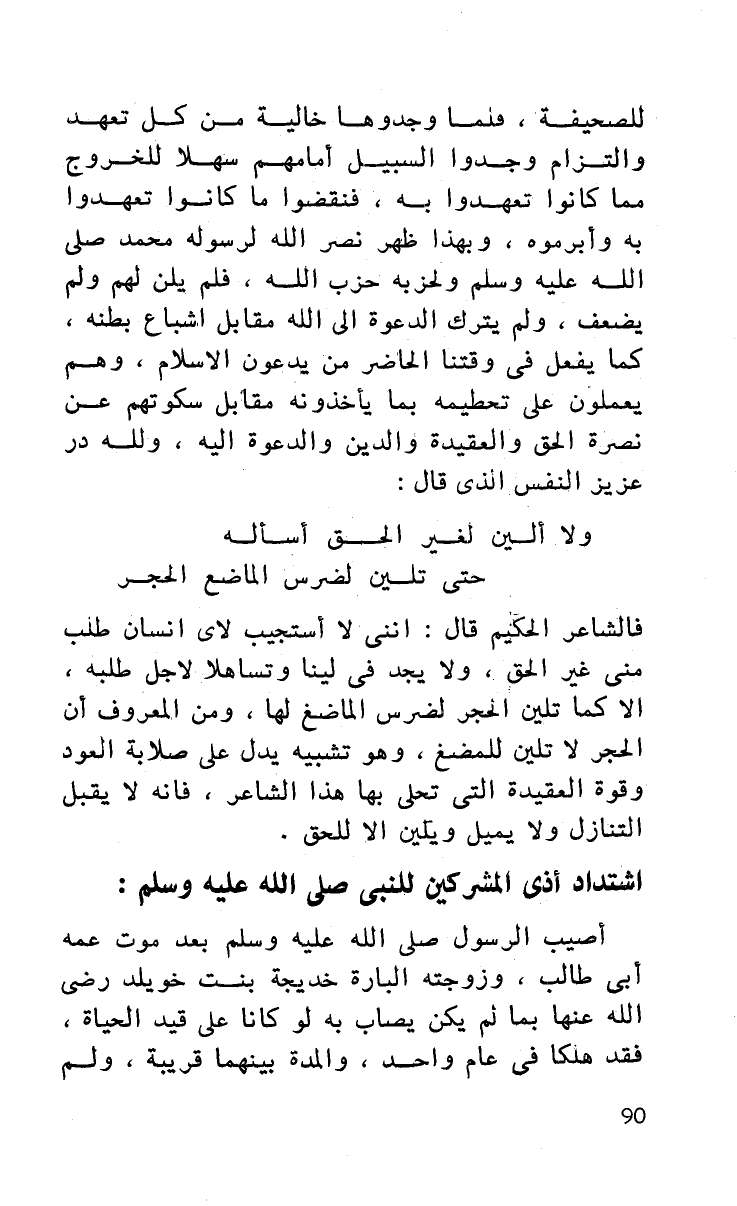 للصحيفة ، فلما وجدوها خالية من كل تعهد والتزام وجدوا السبيل أمامهم سهلا للخروج مما كانوا تعهدوا به ، فنقضوا ما كانوا تعهدوا به وأبرموه ، وبهذا ظهر نصر الله لرسوله محمد صلى الله عليه وسلم ولحزبه حزب الله ، فلم يلن لهم ولم يضعف ، ولم يترك الدعوة الى الله مقابل اشباع بطنه ، كما يفعل فى وقتنا الحاضر من يدعون الاسلام ، وهم يعملون على تحطيمه بما يأخذونه مقابل سكوتهم عن نصرة الحق والعقيدة والدين والدعوة اليه ، ولله در عزيز النفس الذى قال :

ولا ألين لغير الحق أسأله
حتى تلين لضرس الماضع الحجر

فالشاعر الحكيم قال : اننى لا أستجيب لاى انسان طلب منى غير الحق ، ولا يجد فى لينا وتساهلا لاجل طلبه ، الا كما تلين الحجر لضرس الماضغ لها ، ومن المعروف أن الحجر لا تلين للمضغ ، وهو تشبيه يدل على صلابة العود وقوة العقيدة التى تحلى بها هذا الشاعر ، فانه لا يقبل التنازل ولا يميل ويلين الا للحق .

اشتداد أذى المشركين للنبى صلى الله عليه وسلم :

أصيب الرسول صلى الله عليه وسلم بعد موت عمه أبى طالب ، وزوجته البارة خديجة بنت خويلد رضى الله عنها بما لم يكن يصاب به لو كانا على قيد الحياة ، فقد هلكا فى عام واحد ، والمدة بينهما قريبة ، ولم

90